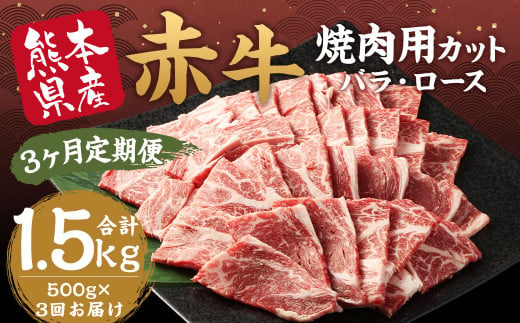 熊本県産

赤牛

焼肉用カット
バラ・ロース

3ヶ月定期便

合計
1.5kg

500g×
3回お届け